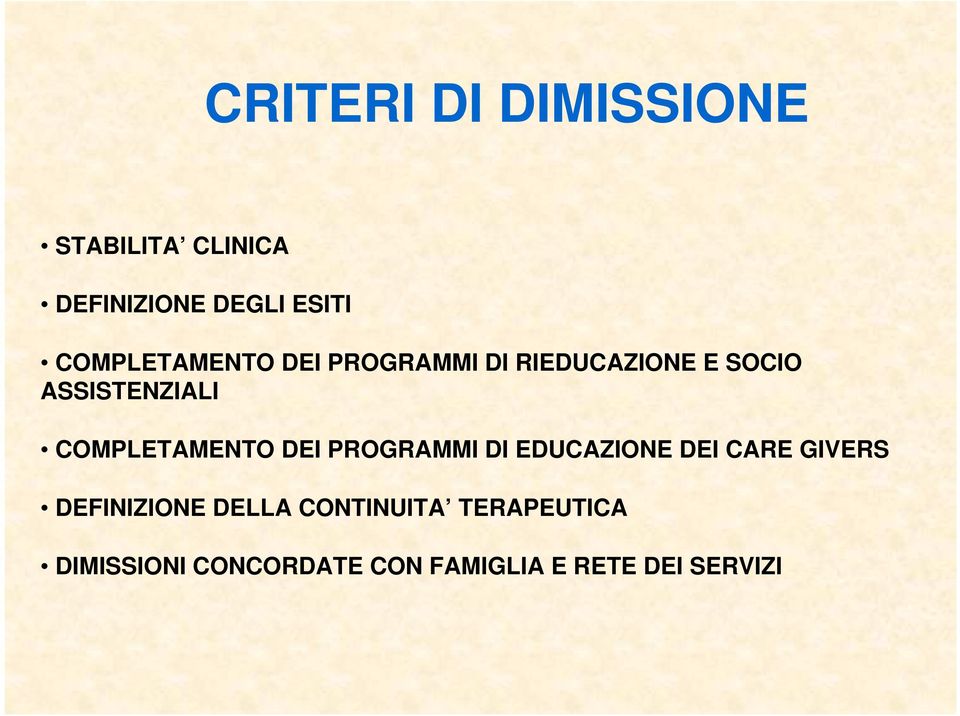 CRITERI DI DIMISSIONE

• STABILITA’ CLINICA

• DEFINIZIONE DEGLI ESITI

• COMPLETAMENTO DEI PROGRAMMI DI RIEDUCAZIONE E SOCIO ASSISTENZIALI

• COMPLETAMENTO DEI PROGRAMMI DI EDUCAZIONE DEI CARE GIVERS

• DEFINIZIONE DELLA CONTINUITA’ TERAPEUTICA

• DIMISSIONI CONCORDATE CON FAMIGLIA E RETE DEI SERVIZI